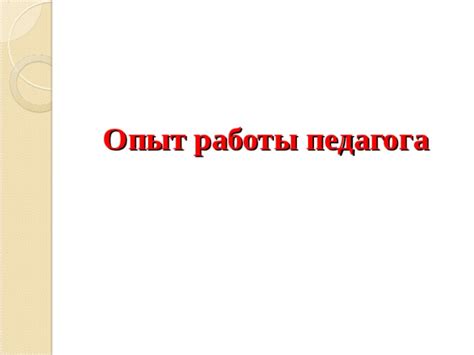 Опыт работы педагога